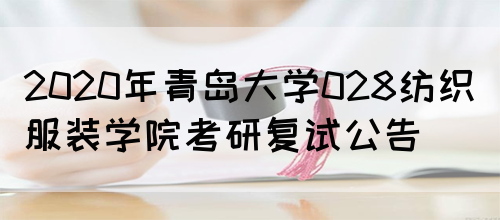 2020年青岛大学028纺织服装学院考研复试公告